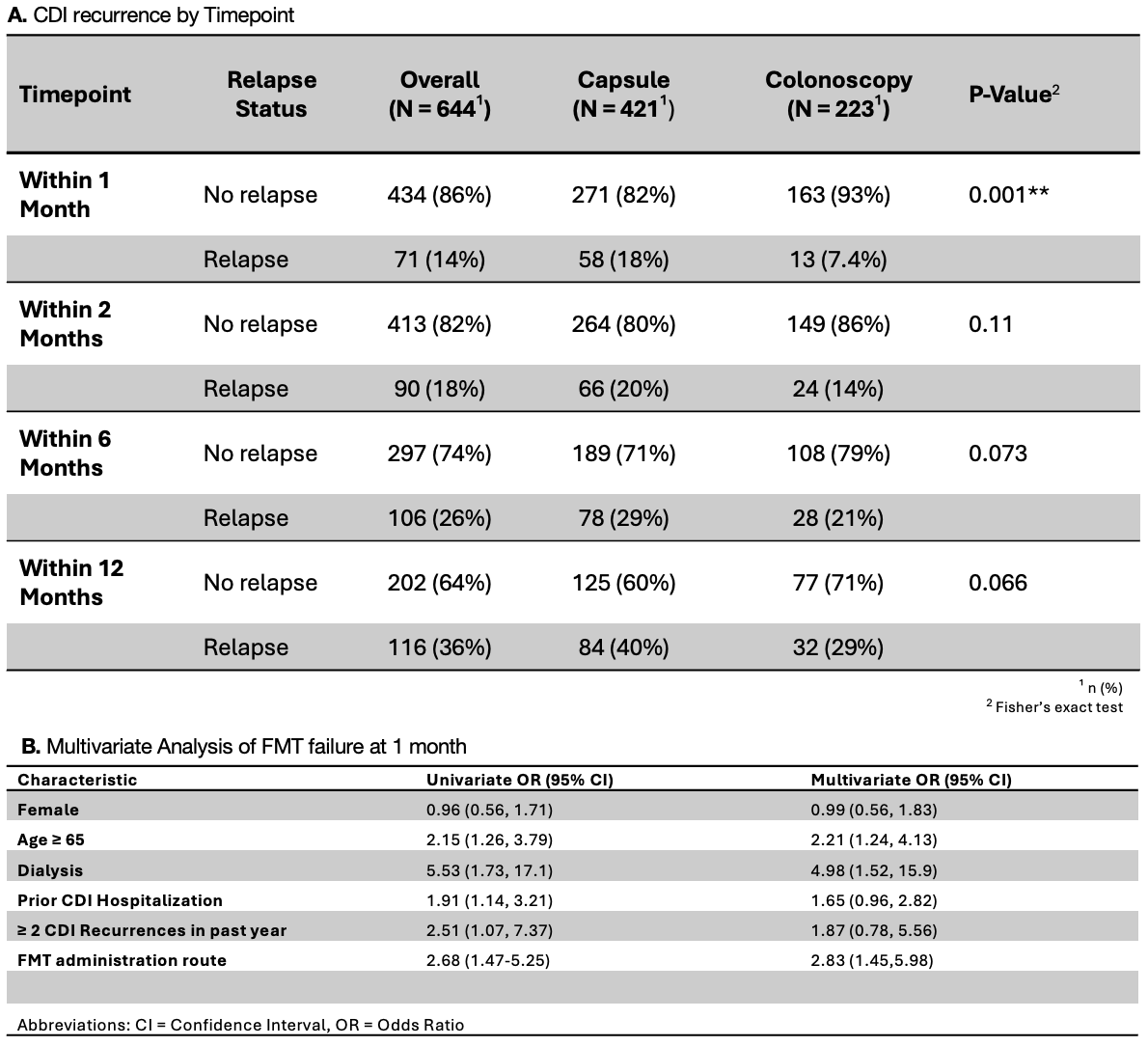 **A.** CDI recurrence by Timepoint

| Timepoint | Relapse Status | Overall (N = 644$^1$) | Capsule (N = 421$^1$) | Colonoscopy (N = 223$^1$) | P-Value$^2$ |
|---|---|---|---|---|---|
| Within 1 Month | No relapse | 434 (86%) | 271 (82%) | 163 (93%) | 0.001** |
| | Relapse | 71 (14%) | 58 (18%) | 13 (7.4%) | |
| Within 2 Months | No relapse | 413 (82%) | 264 (80%) | 149 (86%) | 0.11 |
| | Relapse | 90 (18%) | 66 (20%) | 24 (14%) | |
| Within 6 Months | No relapse | 297 (74%) | 189 (71%) | 108 (79%) | 0.073 |
| | Relapse | 106 (26%) | 78 (29%) | 28 (21%) | |
| Within 12 Months | No relapse | 202 (64%) | 125 (60%) | 77 (71%) | 0.066 |
| | Relapse | 116 (36%) | 84 (40%) | 32 (29%) | |

$^1$ n (%)
$^2$ Fisher's exact test

**B.** Multivariate Analysis of FMT failure at 1 month

| Characteristic | Univariate OR (95% CI) | Multivariate OR (95% CI) |
|---|---|---|
| Female | 0.96 (0.56, 1.71) | 0.99 (0.56, 1.83) |
| Age ≥ 65 | 2.15 (1.26, 3.79) | 2.21 (1.24, 4.13) |
| Dialysis | 5.53 (1.73, 17.1) | 4.98 (1.52, 15.9) |
| Prior CDI Hospitalization | 1.91 (1.14, 3.21) | 1.65 (0.96, 2.82) |
| ≥ 2 CDI Recurrences in past year | 2.51 (1.07, 7.37) | 1.87 (0.78, 5.56) |
| FMT administration route | 2.68 (1.47-5.25) | 2.83 (1.45,5.98) |

Abbreviations: CI = Confidence Interval, OR = Odds Ratio